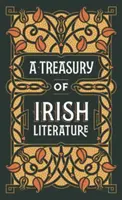 A TREASURY
OF
IRISH
LITERATURE